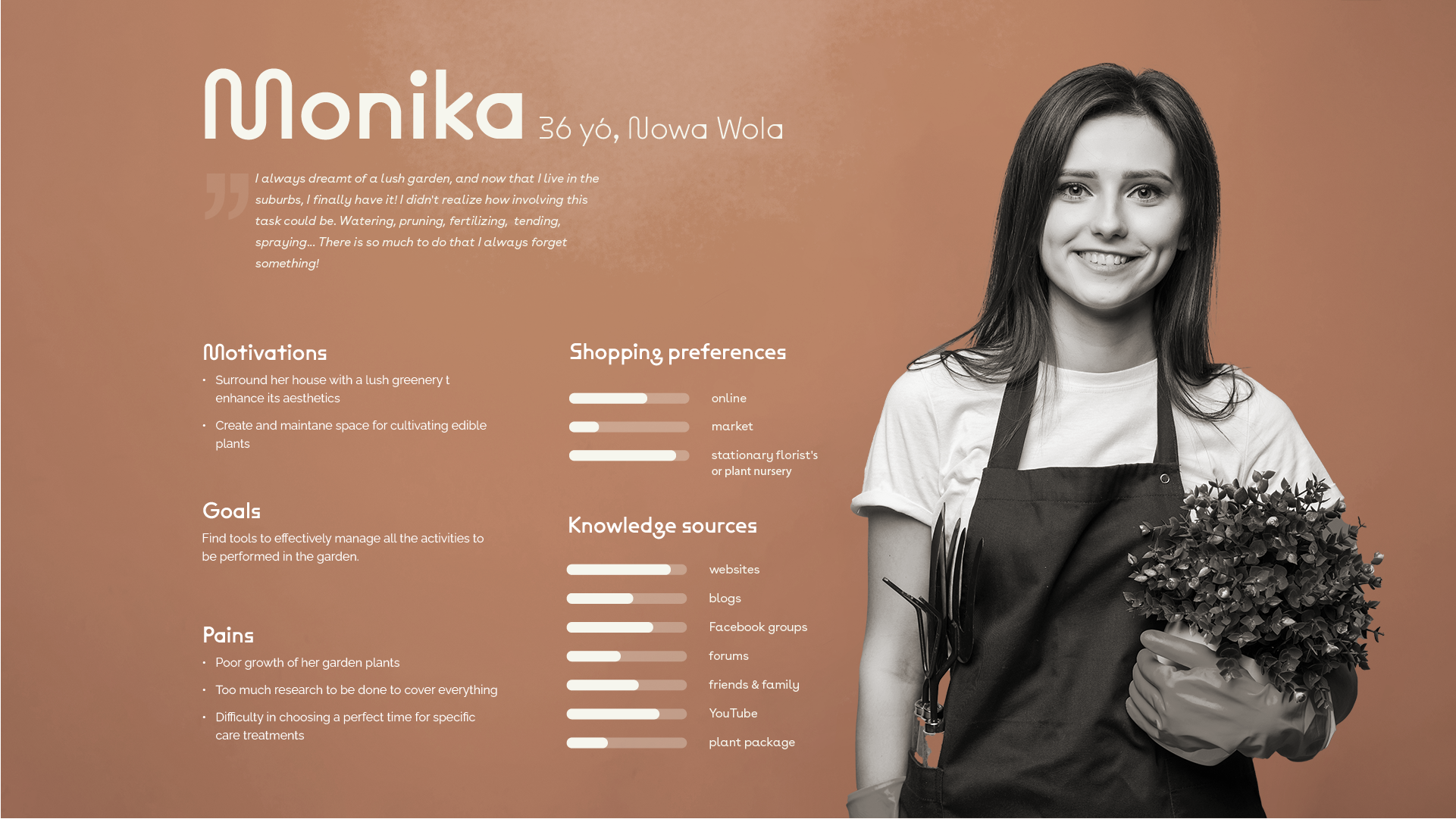 Monika 36 yó, Nowa Wola

I always dreamt of a lush garden, and now that I live in the suburbs, I finally have it! I didn't realize how involving this task could be. Watering, pruning, fertilizing, tending, spraying... There is so much to do that I always forget something!

Motivations

• Surround her house with a lush greenery t enhance its aesthetics
• Create and maintane space for cultivating edible plants

Goals

Find tools to effectively manage all the activities to be performed in the garden.

Pains

• Poor growth of her garden plants
• Too much research to be done to cover everything
• Difficulty in choosing a perfect time for specific care treatments

Shopping preferences

online
market
stationary florist's or plant nursery

Knowledge sources

websites
blogs
Facebook groups
forums
friends & family
YouTube
plant package